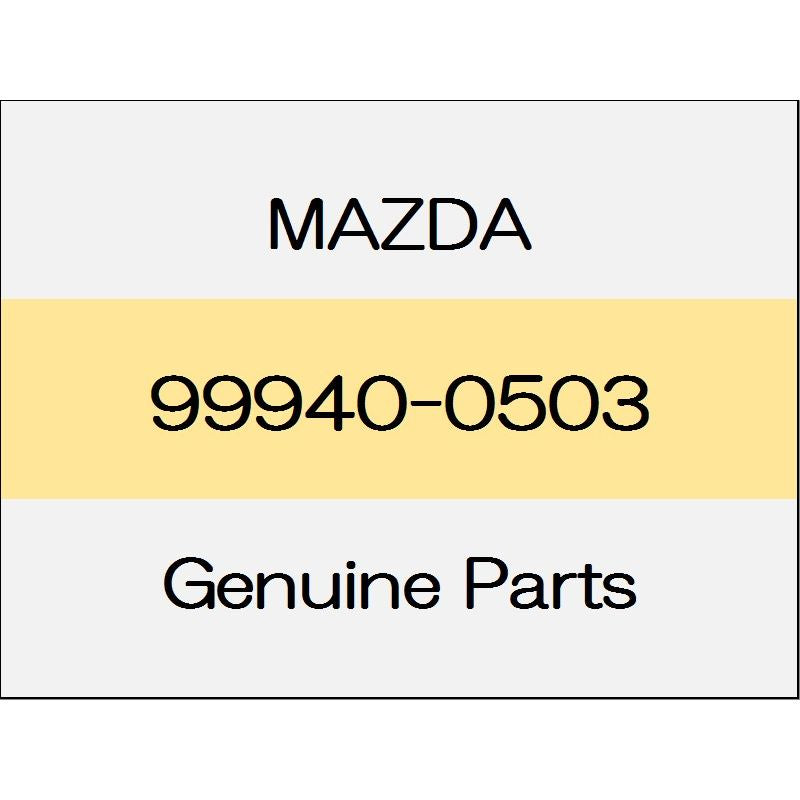 MAZDA

99940-0503

Genuine Parts